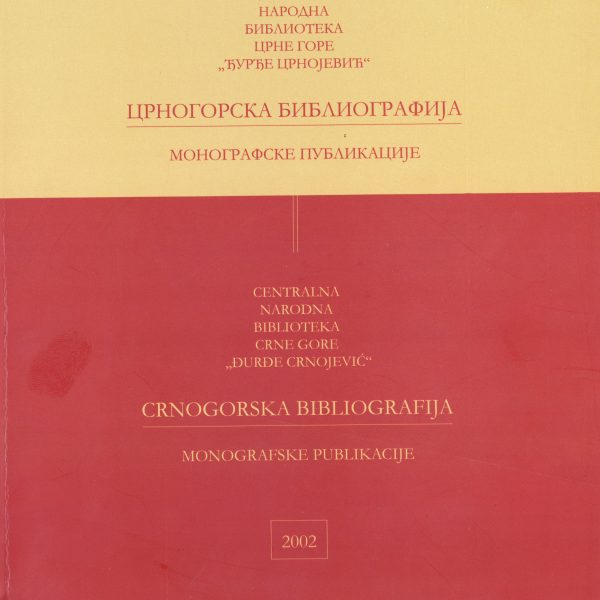 НАРОДНА
БИБЛИОТЕКА
ЦРНЕ ГОРЕ
„ЂУРЂЕ ЦРНОЈЕВИЋ“

ЦРНОГОРСКА БИБЛИОГРАФИЈА

МОНОГРАФСКЕ ПУБЛИКАЦИЈЕ

CENTRALNA
NARODNA
BIBLIOTEKA
CRNE GORE
„ĐURĐE CRNOJEVIĆ“

CRNOGORSKA BIBLIOGRAFIJA

MONOGRAFSKE PUBLIKACIJE

2002